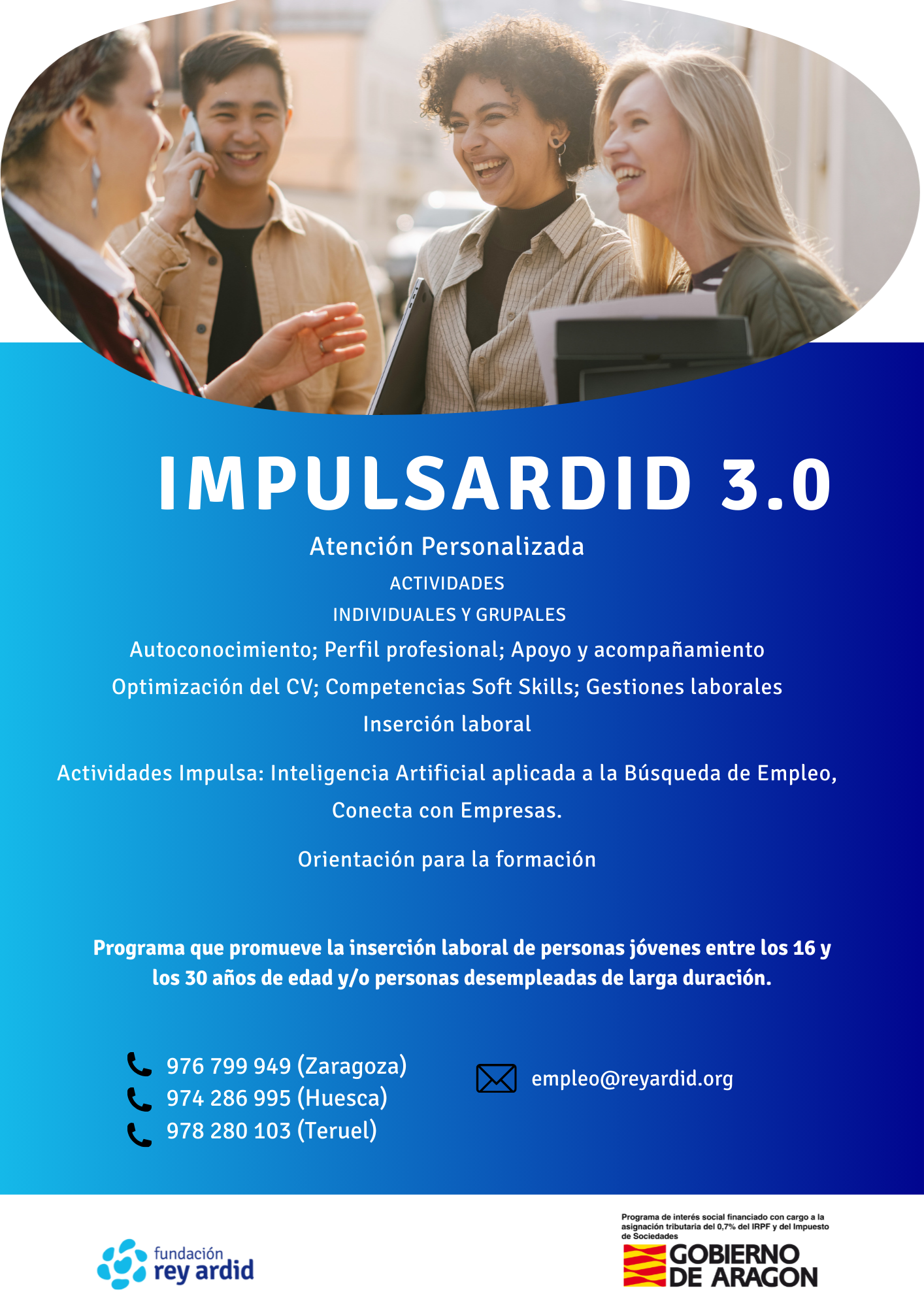 IMPULSARDID 3.0

Atención Personalizada

ACTIVIDADES

INDIVIDUALES Y GRUPALES

Autoconocimiento; Perfil profesional; Apoyo y acompañamiento

Optimización del CV; Competencias Soft Skills; Gestiones laborales

Inserción laboral

Actividades Impulsa: Inteligencia Artificial aplicada a la Búsqueda de Empleo, Conecta con Empresas.

Orientación para la formación

Programa que promueve la inserción laboral de personas jóvenes entre los 16 y los 30 años de edad y/o personas desempleadas de larga duración.

976 799 949 (Zaragoza)
974 286 995 (Huesca)
978 280 103 (Teruel)

empleo@reyardid.org

fundación
rey ardid

Programa de interés social financiado con cargo a la asignación tributaria del 0,7% del IRPF y del Impuesto de Sociedades

GOBIERNO
DE ARAGON